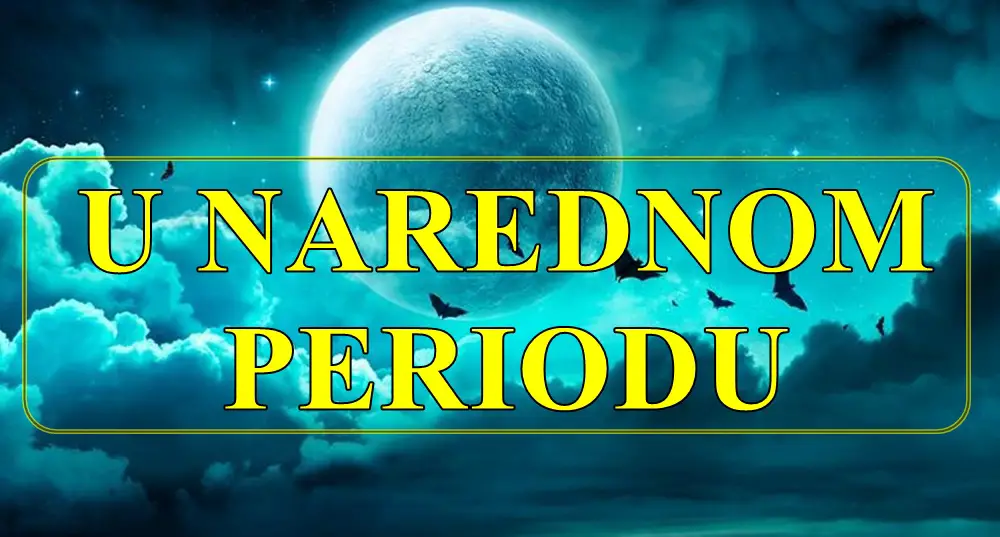 U NAREDNOM PERIODU